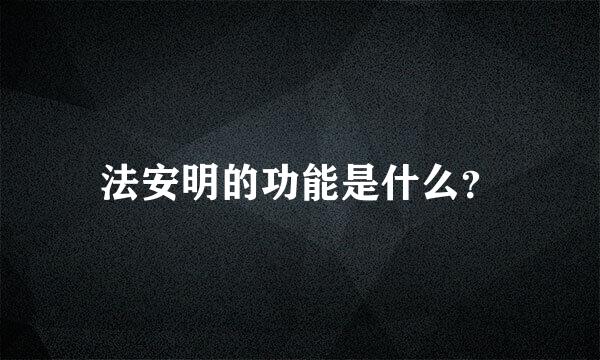 法安明的功能是什么?